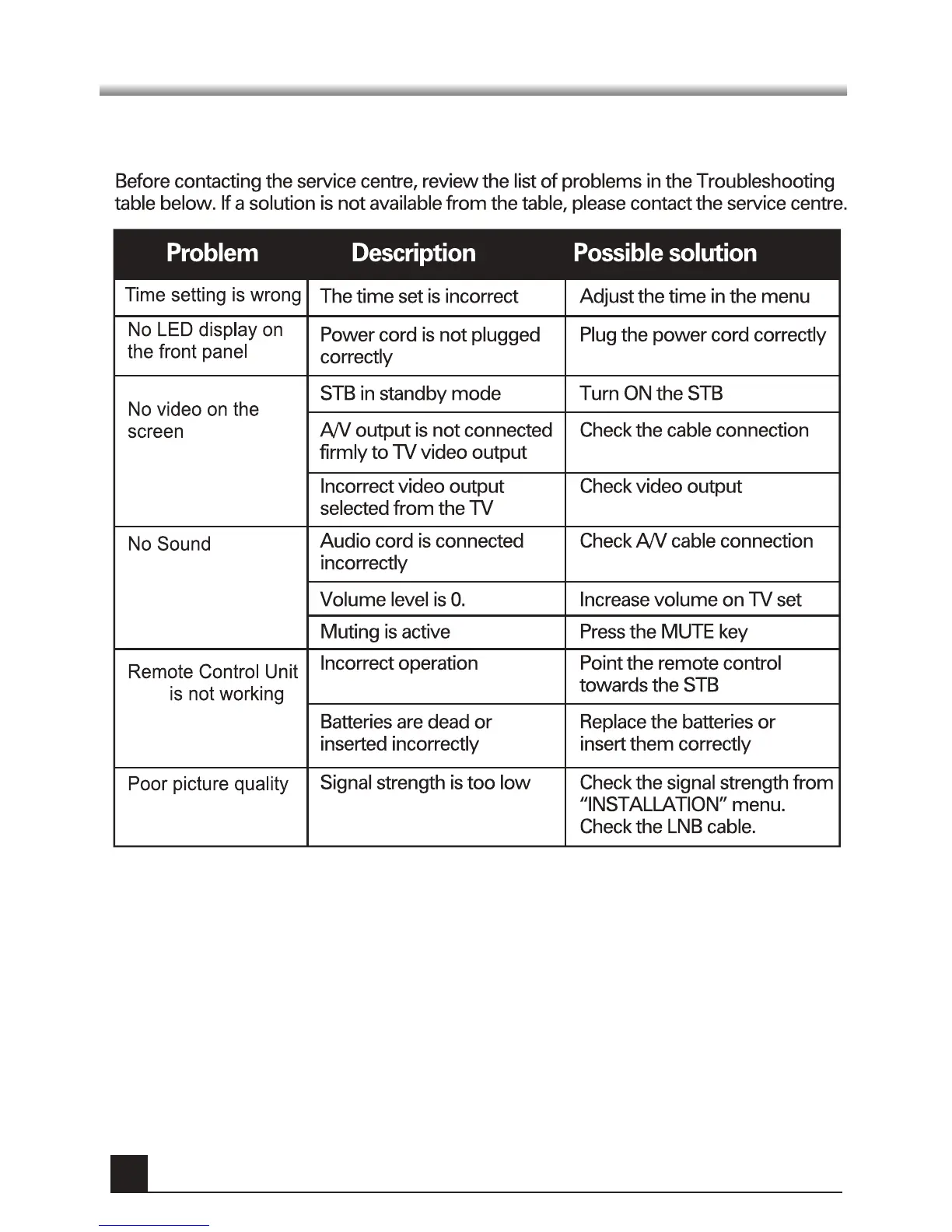 Before contacting the service centre, review the list of problems in the Troubleshooting table below. If a solution is not available from the table, please contact the service centre.

| Problem | Description | Possible solution |
|---|---|---|
| Time setting is wrong | The time set is incorrect | Adjust the time in the menu |
| No LED display on the front panel | Power cord is not plugged correctly | Plug the power cord correctly |
| No video on the screen | STB in standby mode | Turn ON the STB |
| | A/V output is not connected firmly to TV video output | Check the cable connection |
| | Incorrect video output selected from the TV | Check video output |
| No Sound | Audio cord is connected incorrectly | Check A/V cable connection |
| | Volume level is 0. | Increase volume on TV set |
| | Muting is active | Press the MUTE key |
| Remote Control Unit is not working | Incorrect operation | Point the remote control towards the STB |
| | Batteries are dead or inserted incorrectly | Replace the batteries or insert them correctly |
| Poor picture quality | Signal strength is too low | Check the signal strength from "INSTALLATION" menu. Check the LNB cable. |